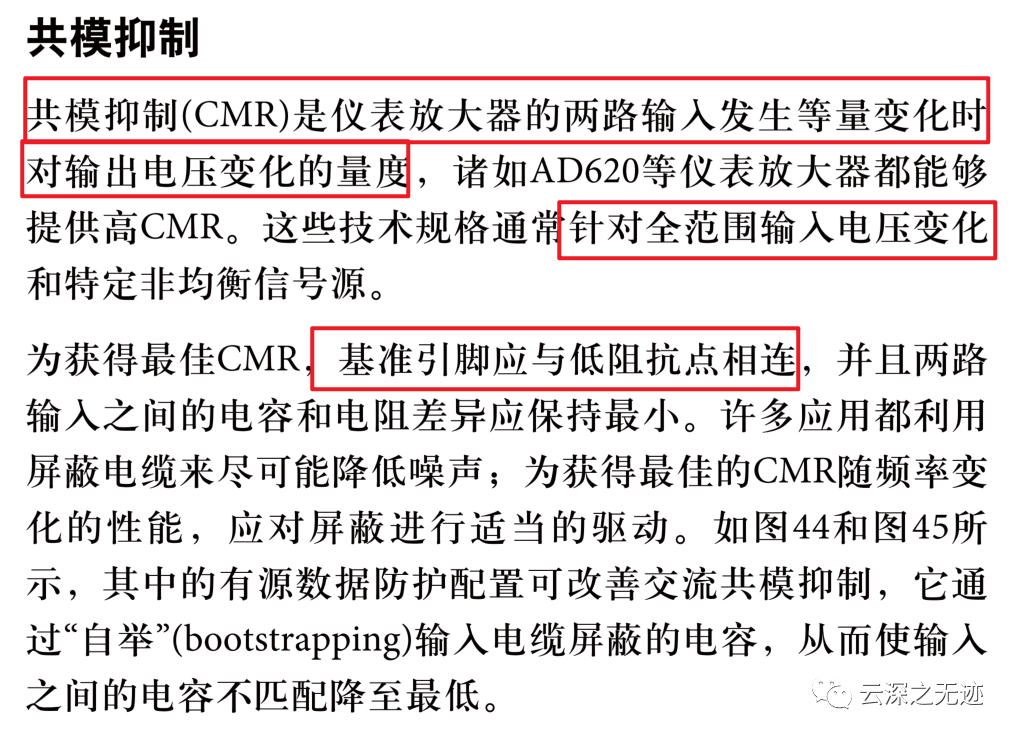 共模抑制

共模抑制(CMR)是仪表放大器的两路输入发生等量变化时对输出电压变化的量度，诸如AD620等仪表放大器都能够提供高CMR。这些技术规格通常针对全范围输入电压变化和特定非均衡信号源。

为获得最佳CMR，基准引脚应与低阻抗点相连，并且两路输入之间的电容和电阻差异应保持最小。许多应用都利用屏蔽电缆来尽可能降低噪声；为获得最佳的CMR随频率变化的性能，应对屏蔽进行适当的驱动。如图44和图45所示，其中的有源数据防护配置可改善交流共模抑制，它通过“自举”(bootstrapping)输入电缆屏蔽的电容，从而使输入之间的电容不匹配降至最低。

云深之无迹